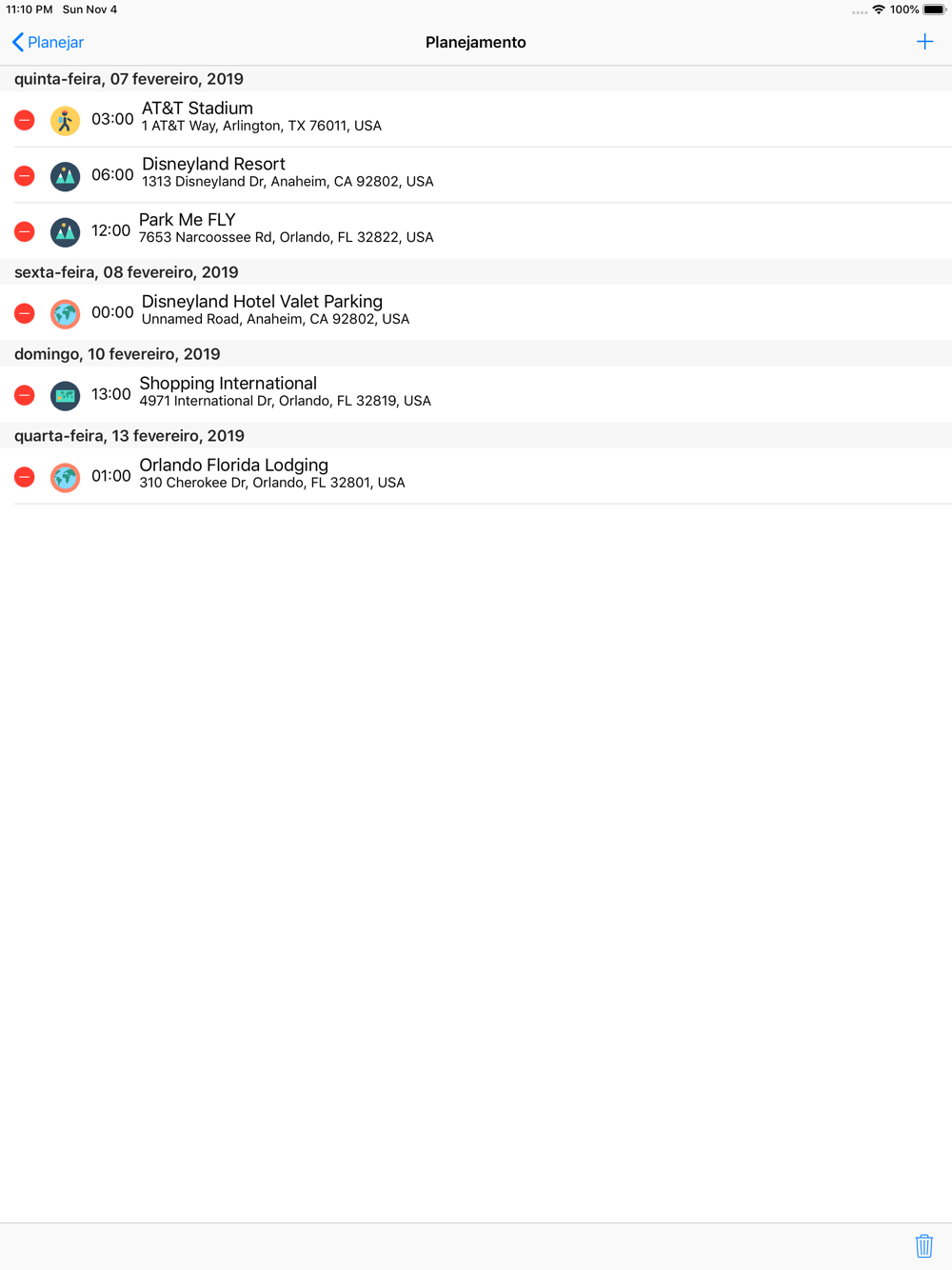 11:10 PM Sun Nov 4
100%

Planejar
Planejamento

quinta-feira, 07 fevereiro, 2019

03:00 AT&T Stadium
1 AT&T Way, Arlington, TX 76011, USA

06:00 Disneyland Resort
1313 Disneyland Dr, Anaheim, CA 92802, USA

12:00 Park Me FLY
7653 Narcoossee Rd, Orlando, FL 32822, USA

sexta-feira, 08 fevereiro, 2019

00:00 Disneyland Hotel Valet Parking
Unnamed Road, Anaheim, CA 92802, USA

domingo, 10 fevereiro, 2019

13:00 Shopping International
4971 International Dr, Orlando, FL 32819, USA

quarta-feira, 13 fevereiro, 2019

01:00 Orlando Florida Lodging
310 Cherokee Dr, Orlando, FL 32801, USA